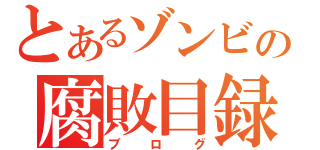 とあるゾンビの
腐敗目録
ブログ